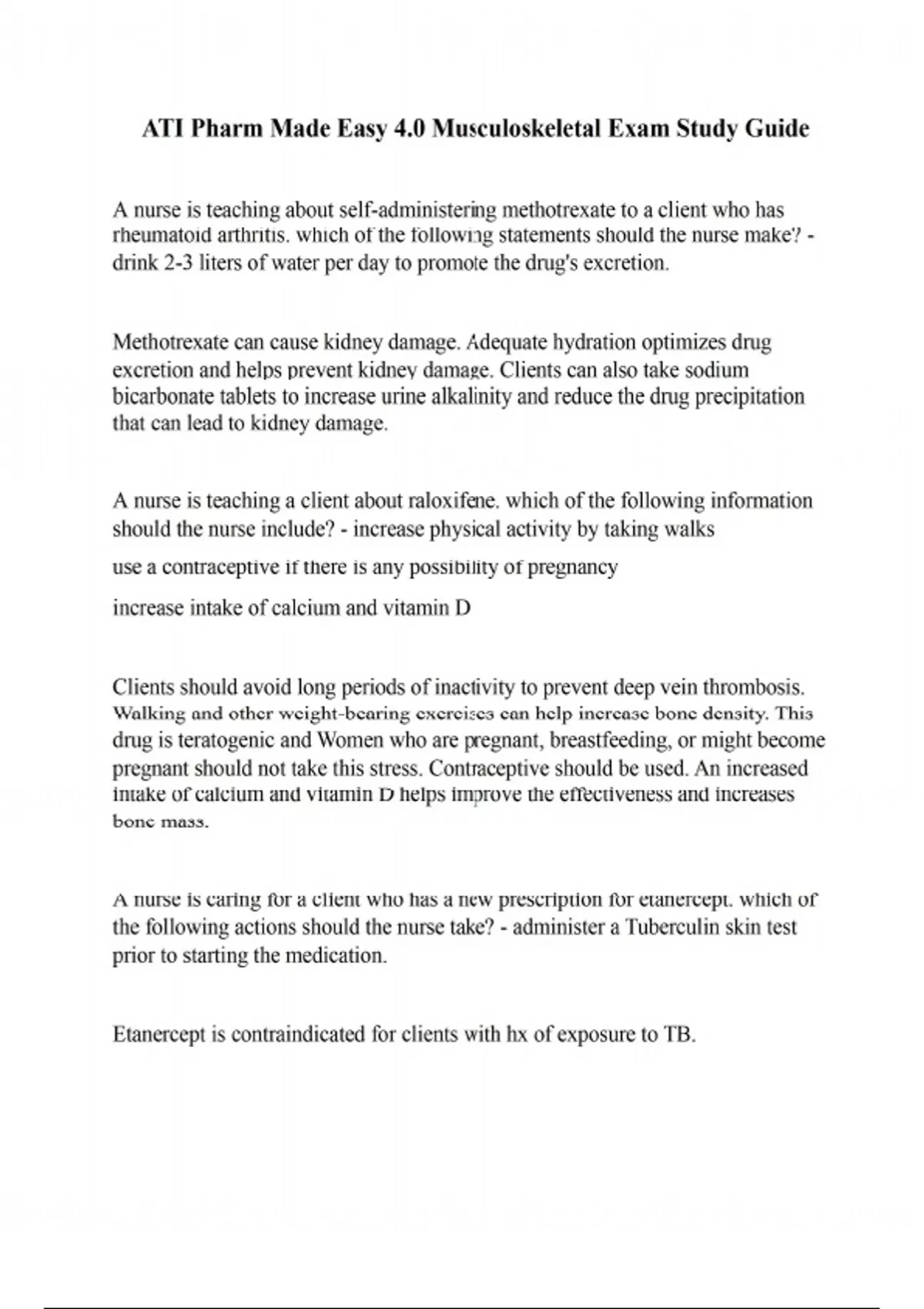 ATI Pharm Made Easy 4.0 Musculoskeletal Exam Study Guide

A nurse is teaching about self-administering methotrexate to a client who has rheumatoid arthritis. which of the following statements should the nurse make? - drink 2-3 liters of water per day to promote the drug's excretion.

Methotrexate can cause kidney damage. Adequate hydration optimizes drug excretion and helps prevent kidney damage. Clients can also take sodium bicarbonate tablets to increase urine alkalinity and reduce the drug precipitation that can lead to kidney damage.

A nurse is teaching a client about raloxifene. which of the following information should the nurse include? - increase physical activity by taking walks

use a contraceptive if there is any possibility of pregnancy

increase intake of calcium and vitamin D

Clients should avoid long periods of inactivity to prevent deep vein thrombosis. Walking and other weight-bearing exercises can help increase bone density. This drug is teratogenic and Women who are pregnant, breastfeeding, or might become pregnant should not take this stress. Contraceptive should be used. An increased intake of calcium and vitamin D helps improve the effectiveness and increases bone mass.

A nurse is caring for a client who has a new prescription for etanercept. which of the following actions should the nurse take? - administer a Tuberculin skin test prior to starting the medication.

Etanercept is contraindicated for clients with hx of exposure to TB.